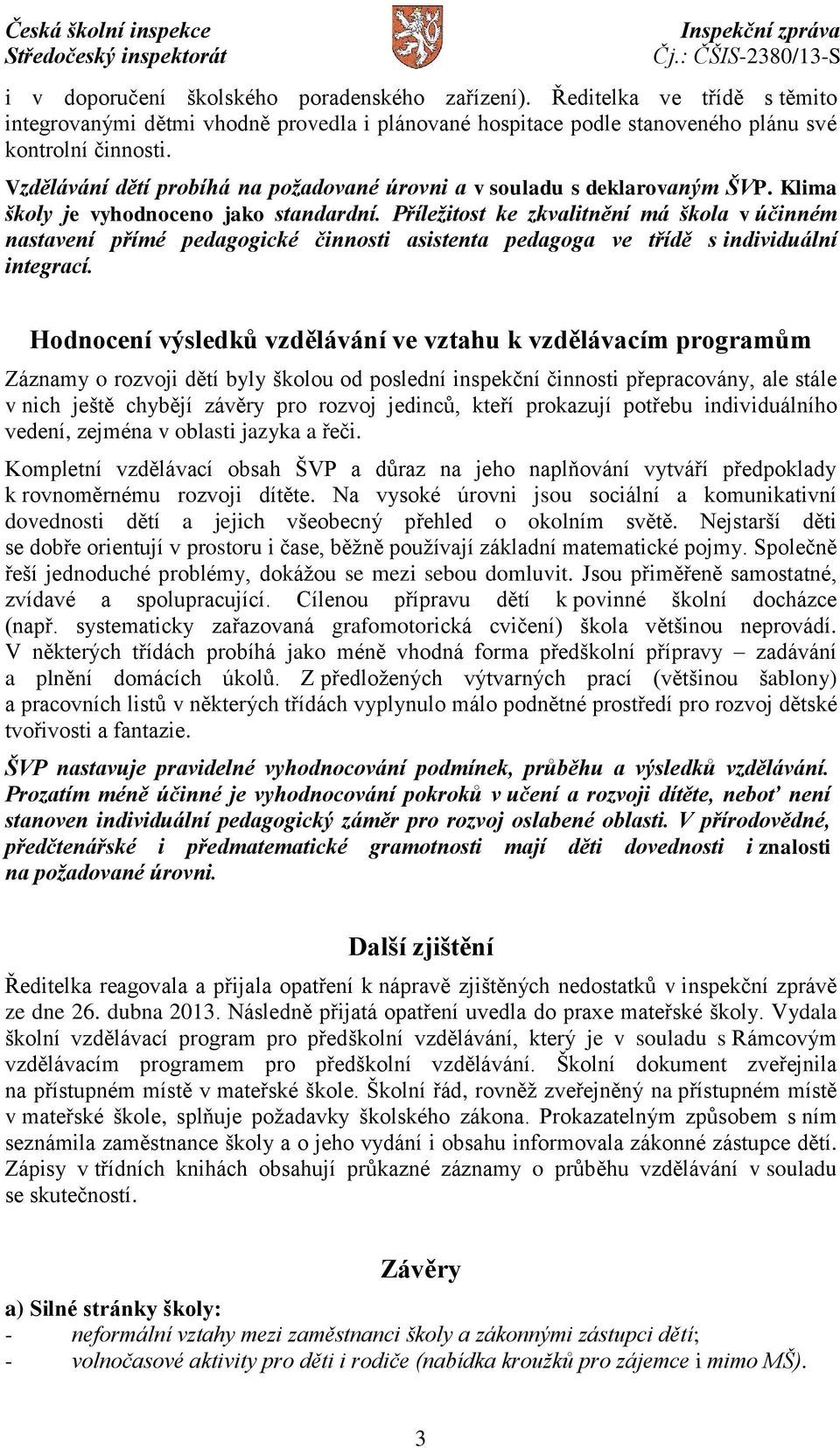 Česká školní inspekce
Středočeský inspektorát

Inspekční zpráva
Čj.: ČŠIS-2380/13-S

i v doporučení školského poradenského zařízení). Ředitelka ve třídě s těmito integrovanými dětmi vhodně provedla i plánované hospitace podle stanoveného plánu své kontrolní činnosti.

Vzdělávání dětí probíhá na požadované úrovni a v souladu s deklarovaným ŠVP. Klima školy je vyhodnoceno jako standardní. Příležitost ke zkvalitnění má škola v účinném nastavení přímé pedagogické činnosti asistenta pedagoga ve třídě s individuální integrací.

Hodnocení výsledků vzdělávání ve vztahu k vzdělávacím programům

Záznamy o rozvoji dětí byly školou od poslední inspekční činnosti přepracovány, ale stále v nich ještě chybějí závěry pro rozvoj jedinců, kteří prokazují potřebu individuálního vedení, zejména v oblasti jazyka a řeči.

Kompletní vzdělávací obsah ŠVP a důraz na jeho naplňování vytváří předpoklady k rovnoměrnému rozvoji dítěte. Na vysoké úrovni jsou sociální a komunikativní dovednosti dětí a jejich všeobecný přehled o okolním světě. Nejstarší děti se dobře orientují v prostoru i čase, běžně používají základní matematické pojmy. Společně řeší jednoduché problémy, dokážou se mezi sebou domluvit. Jsou přiměřeně samostatné, zvídavé a spolupracující. Cílenou přípravu dětí k povinné školní docházce (např. systematicky zařazovaná grafomotorická cvičení) škola většinou neprovádí. V některých třídách probíhá jako méně vhodná forma předškolní přípravy – zadávání a plnění domácích úkolů. Z předložených výtvarných prací (většinou šablony) a pracovních listů v některých třídách vyplynulo málo podnětné prostředí pro rozvoj dětské tvořivosti a fantazie.

ŠVP nastavuje pravidelné vyhodnocování podmínek, průběhu a výsledků vzdělávání. Prozatím méně účinné je vyhodnocování pokroků v učení a rozvoji dítěte, neboť není stanoven individuální pedagogický záměr pro rozvoj oslabené oblasti. V přírodovědné, předčtenářské i předmatematické gramotnosti mají děti dovednosti i znalosti na požadované úrovni.

Další zjištění

Ředitelka reagovala a přijala opatření k nápravě zjištěných nedostatků v inspekční zprávě ze dne 26. dubna 2013. Následně přijatá opatření uvedla do praxe mateřské školy. Vydala školní vzdělávací program pro předškolní vzdělávání, který je v souladu s Rámcovým vzdělávacím programem pro předškolní vzdělávání. Školní dokument zveřejnila na přístupném místě v mateřské škole. Školní řád, rovněž zveřejněný na přístupném místě v mateřské škole, splňuje požadavky školského zákona. Prokazatelným způsobem s ním seznámila zaměstnance školy a o jeho vydání i obsahu informovala zákonné zástupce dětí. Zápisy v třídních knihách obsahují průkazné záznamy o průběhu vzdělávání v souladu se skutečností.

Závěry

a) Silné stránky školy:
- neformální vztahy mezi zaměstnanci školy a zákonnými zástupci dětí;
- volnočasové aktivity pro děti i rodiče (nabídka kroužků pro zájemce i mimo MŠ).

3